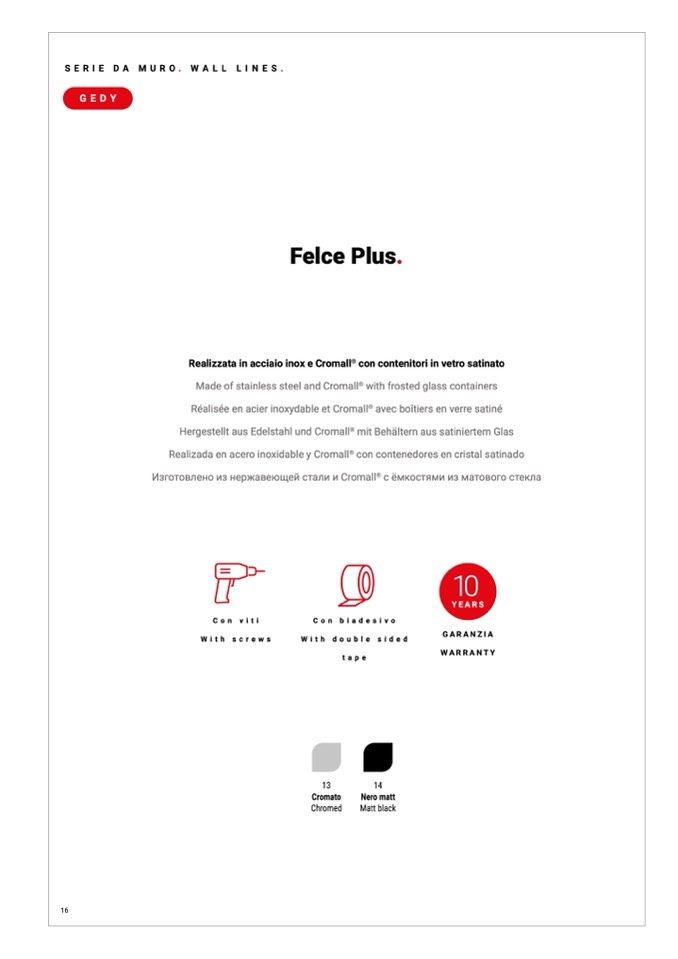 SERIE DA MURO. WALL LINES.

GEDY

Felce Plus.

Realizzata in acciaio inox e Cromall® con contenitori in vetro satinato

Made of stainless steel and Cromall® with frosted glass containers

Réalisée en acier inoxydable et Cromall® avec boîtiers en verre satiné

Hergestellt aus Edelstahl und Cromall® mit Behältern aus satiniertem Glas

Realizada en acero inoxidable y Cromall® con contenedores en cristal satinado

Изготовлено из нержавеющей стали и Cromall® с ёмкостями из матового стекла

Con viti
With screws

Con biadesivo
With double sided tape

10
YEARS

GARANZIA
WARRANTY

13
Cromato
Chromed

14
Nero matt
Matt black

16